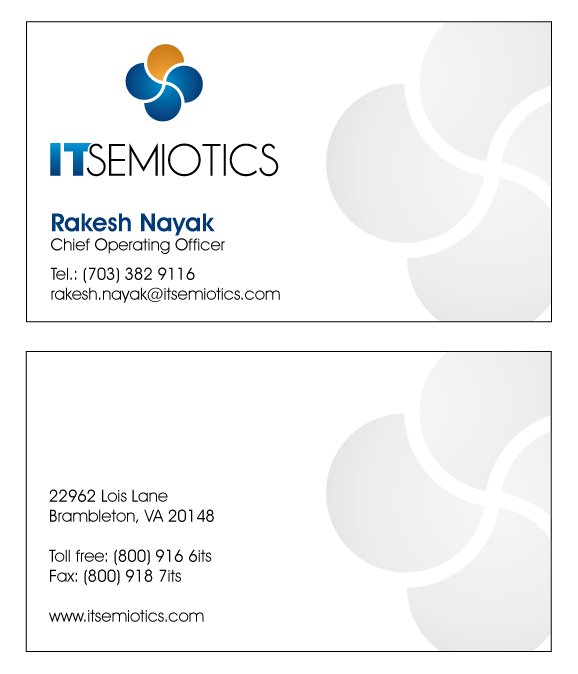 ITSEMIOTICS

Rakesh Nayak
Chief Operating Officer

Tel.: (703) 382 9116
rakesh.nayak@itsemiotics.com

22962 Lois Lane
Brambleton, VA 20148

Toll free: (800) 916 6its
Fax: (800) 918 7its

www.itsemiotics.com